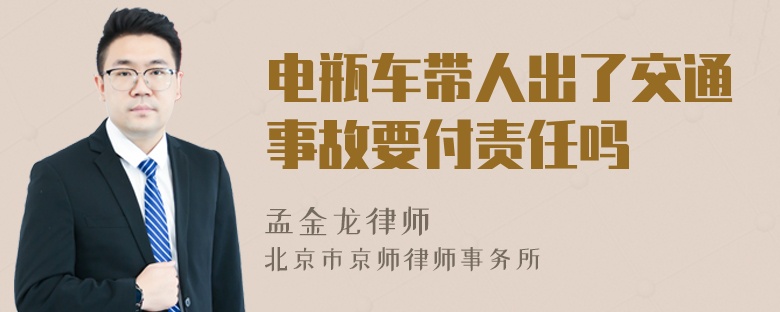 电瓶车带人出了交通事故要付责任吗

孟金龙律师
北京市京师律师事务所